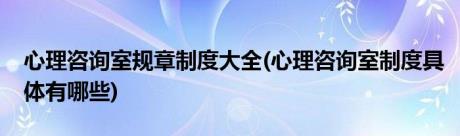 心理咨询室规章制度大全(心理咨询室制度具体有哪些)